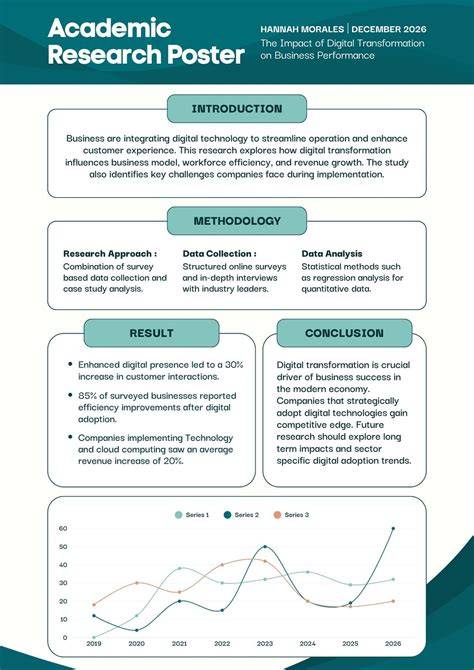 Academic Research Poster

HANNAH MORALES | DECEMBER 2026
The Impact of Digital Transformation on Business Performance

INTRODUCTION

Business are integrating digital technology to streamline operation and enhance customer experience. This research explores how digital transformation influences business model, workforce efficiency, and revenue growth. The study also identifies key challenges companies face during implementation.

METHODOLOGY

Research Approach :
Combination of survey based data collection and case study analysis.

Data Collection :
Structured online surveys and in-depth interviews with industry leaders.

Data Analysis
Statistical methods such as regression analysis for quantitative data.

RESULT

• Enhanced digital presence led to a 30% increase in customer interactions.
• 85% of surveyed businesses reported efficiency improvements after digital adoption.
• Companies implementing Technology and cloud computing saw an average revenue increase of 20%.

CONCLUSION

Digital transformation is crucial driver of business success in the modern economy. Companies that strategically adopt digital technologies gain competitive edge. Future research should explore long term impacts and sector specific digital adoption trends.

Series 1 Series 2 Series 3

60
50
40
30
20
10
0

2019 2020 2021 2022 2023 2024 2025 2026